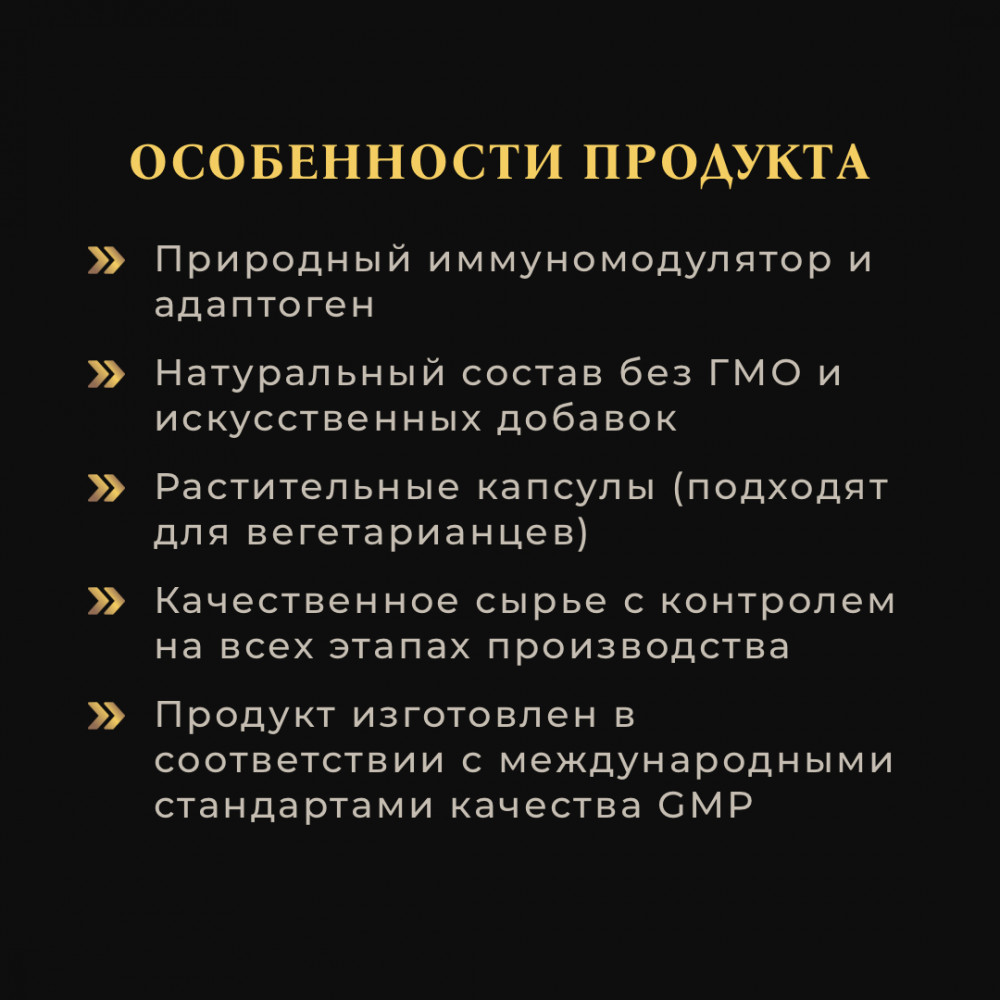 ОСОБЕННОСТИ ПРОДУКТА

» Природный иммуномодулятор и адаптоген

» Натуральный состав без ГМО и искусственных добавок

» Растительные капсулы (подходят для вегетарианцев)

» Качественное сырье с контролем на всех этапах производства

» Продукт изготовлен в соответствии с международными стандартами качества GMP